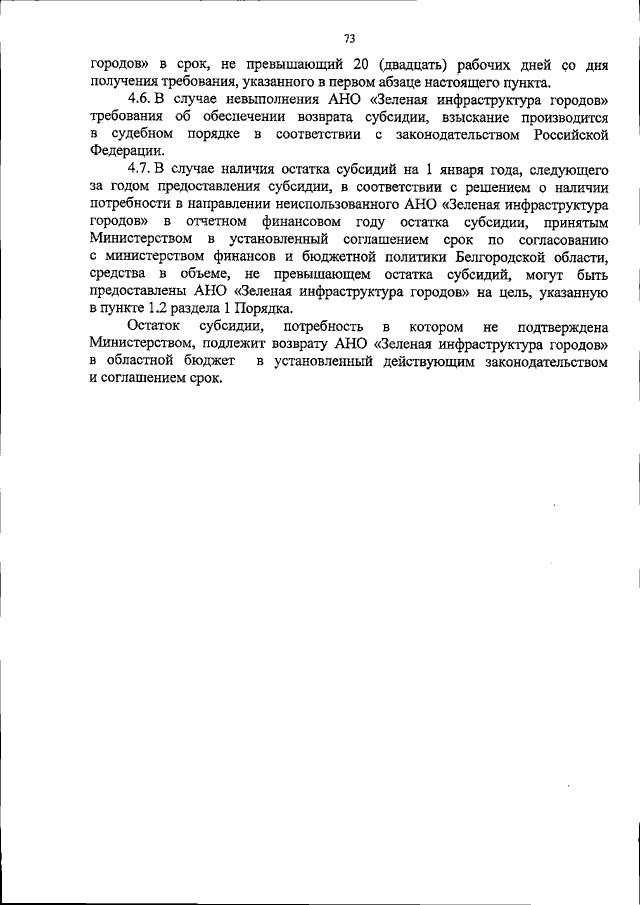 73

городов» в срок, не превышающий 20 (двадцать) рабочих дней со дня получения требования, указанного в первом абзаце настоящего пункта.

4.6. В случае невыполнения АНО «Зеленая инфраструктура городов» требования об обеспечении возврата субсидии, взыскание производится в судебном порядке в соответствии с законодательством Российской Федерации.

4.7. В случае наличия остатка субсидий на 1 января года, следующего за годом предоставления субсидии, в соответствии с решением о наличии потребности в направлении неиспользованного АНО «Зеленая инфраструктура городов» в отчетном финансовом году остатка субсидии, принятым Министерством в установленный соглашением срок по согласованию с министерством финансов и бюджетной политики Белгородской области, средства в объеме, не превышающем остатка субсидий, могут быть предоставлены АНО «Зеленая инфраструктура городов» на цель, указанную в пункте 1.2 раздела 1 Порядка.

Остаток субсидии, потребность в котором не подтверждена Министерством, подлежит возврату АНО «Зеленая инфраструктура городов» в областной бюджет в установленный действующим законодательством и соглашением срок.